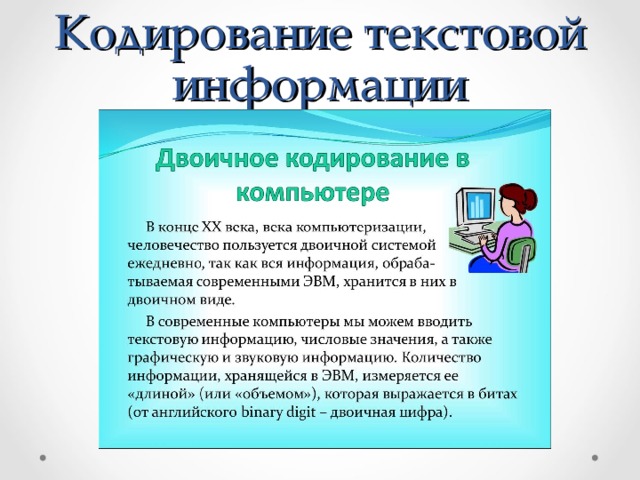 Кодирование текстовой информации

Двоичное кодирование в компьютере

В конце XX века, века компьютеризации, человечество пользуется двоичной системой ежедневно, так как вся информация, обрабатываемая современными ЭВМ, хранится в них в двоичном виде.

В современные компьютеры мы можем вводить текстовую информацию, числовые значения, а также графическую и звуковую информацию. Количество информации, хранящейся в ЭВМ, измеряется ее «длиной» (или «объемом»), которая выражается в битах (от английского binary digit – двоичная цифра).